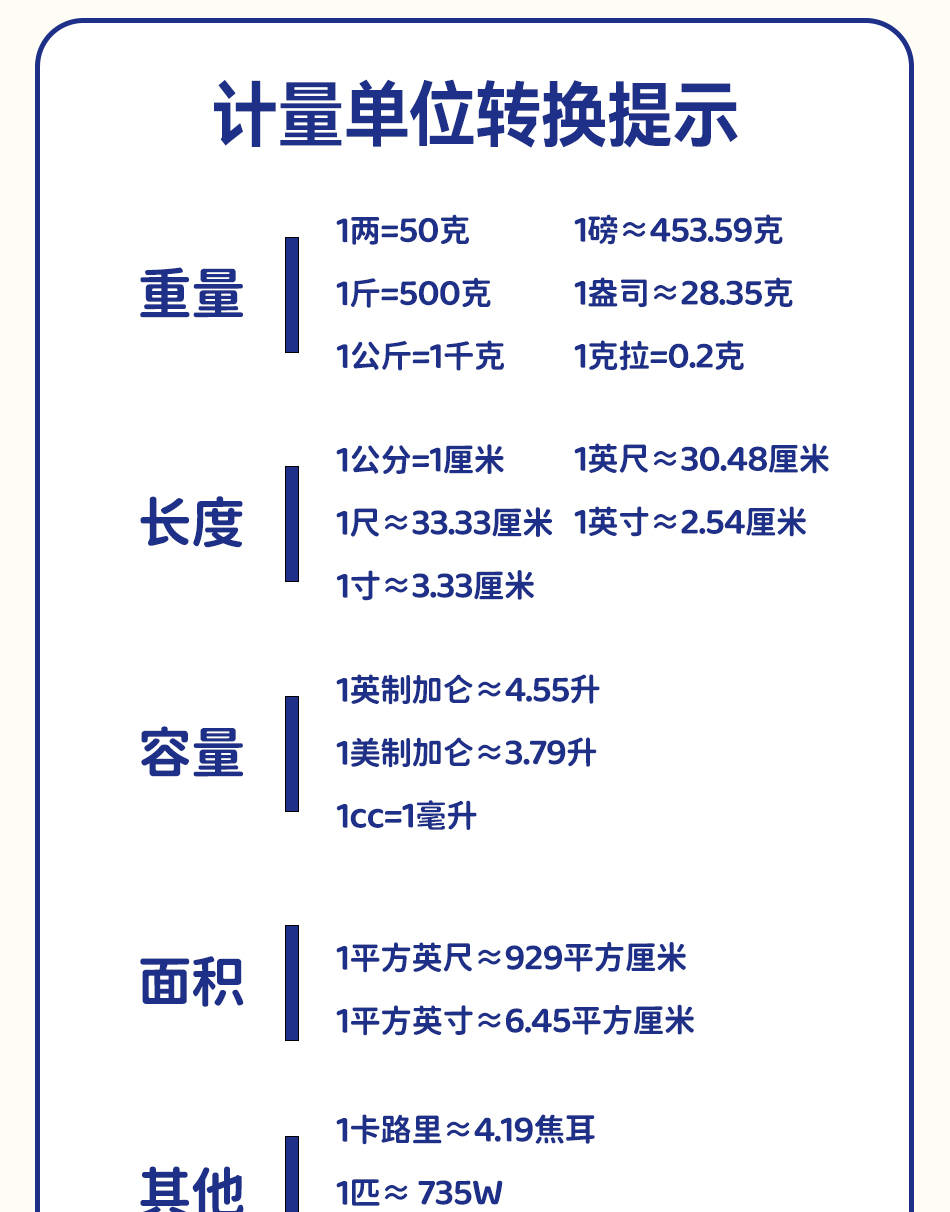 计量单位转换提示

重量

1两=50克
1斤=500克
1公斤=1千克

1磅≈453.59克
1盎司≈28.35克
1克拉=0.2克

长度

1公分=1厘米
1尺≈33.33厘米
1寸≈3.33厘米

1英尺≈30.48厘米
1英寸≈2.54厘米

容量

1英制加仑≈4.55升
1美制加仑≈3.79升
1cc=1毫升

面积

1平方英尺≈929平方厘米
1平方英寸≈6.45平方厘米

其他

1卡路里≈4.19焦耳
1匹≈ 735W